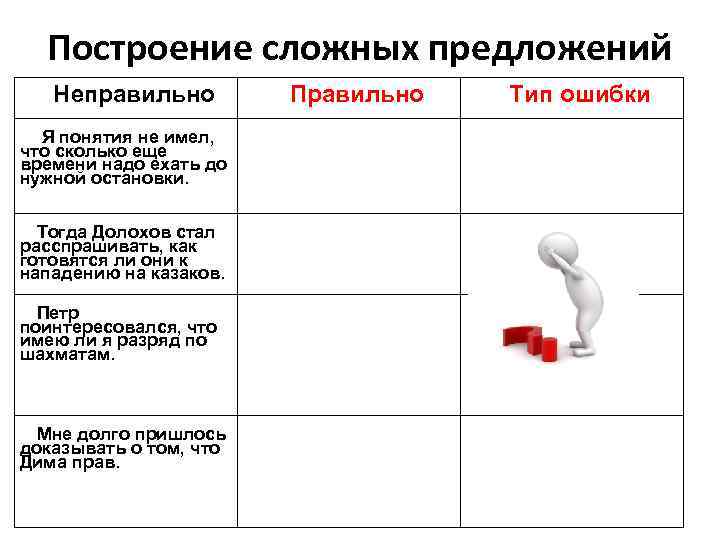 Построение сложных предложений

| Неправильно | Правильно | Тип ошибки |
|---|---|---|
| Я понятия не имел, что сколько еще времени надо ехать до нужной остановки. | | |
| Тогда Долохов стал расспрашивать, как готовятся ли они к нападению на казаков. | | |
| Петр поинтересовался, что имею ли я разряд по шахматам. | | |
| Мне долго пришлось доказывать о том, что Дима прав. | | |